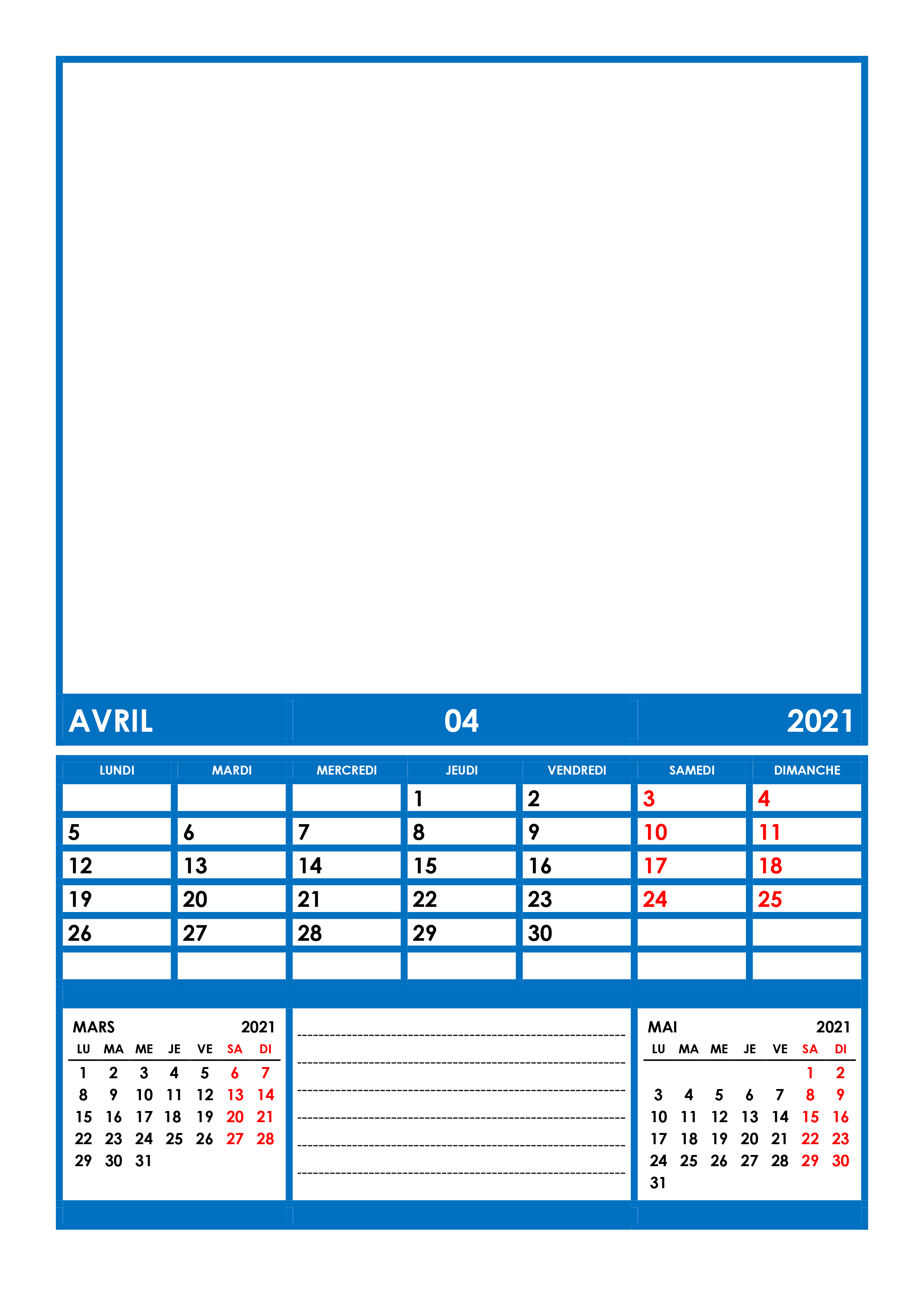 AVRIL 04 2021

| LUNDI | MARDI | MERCREDI | JEUDI | VENDREDI | SAMEDI | DIMANCHE |
|---|---|---|---|---|---|---|
| | | | 1 | 2 | 3 | 4 |
| 5 | 6 | 7 | 8 | 9 | 10 | 11 |
| 12 | 13 | 14 | 15 | 16 | 17 | 18 |
| 19 | 20 | 21 | 22 | 23 | 24 | 25 |
| 26 | 27 | 28 | 29 | 30 | | |
| | | | | | | |

MARS 2021

| LU | MA | ME | JE | VE | SA | DI |
|---|---|---|---|---|---|---|
| 1 | 2 | 3 | 4 | 5 | 6 | 7 |
| 8 | 9 | 10 | 11 | 12 | 13 | 14 |
| 15 | 16 | 17 | 18 | 19 | 20 | 21 |
| 22 | 23 | 24 | 25 | 26 | 27 | 28 |
| 29 | 30 | 31 | | | | |

MAI 2021

| LU | MA | ME | JE | VE | SA | DI |
|---|---|---|---|---|---|---|
| | | | | | 1 | 2 |
| 3 | 4 | 5 | 6 | 7 | 8 | 9 |
| 10 | 11 | 12 | 13 | 14 | 15 | 16 |
| 17 | 18 | 19 | 20 | 21 | 22 | 23 |
| 24 | 25 | 26 | 27 | 28 | 29 | 30 |
| 31 | | | | | | |